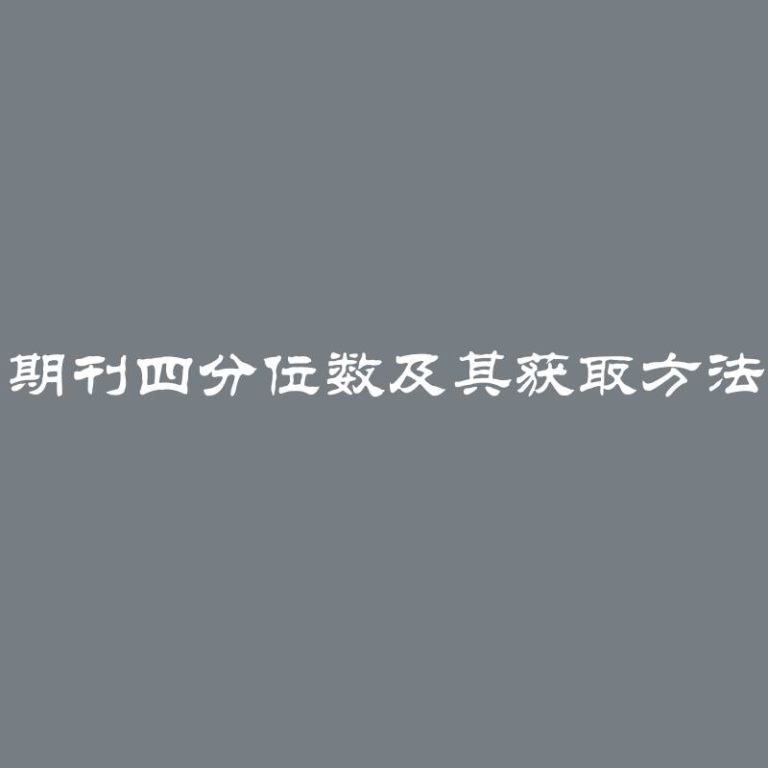 期刊四分位数及其获取方法